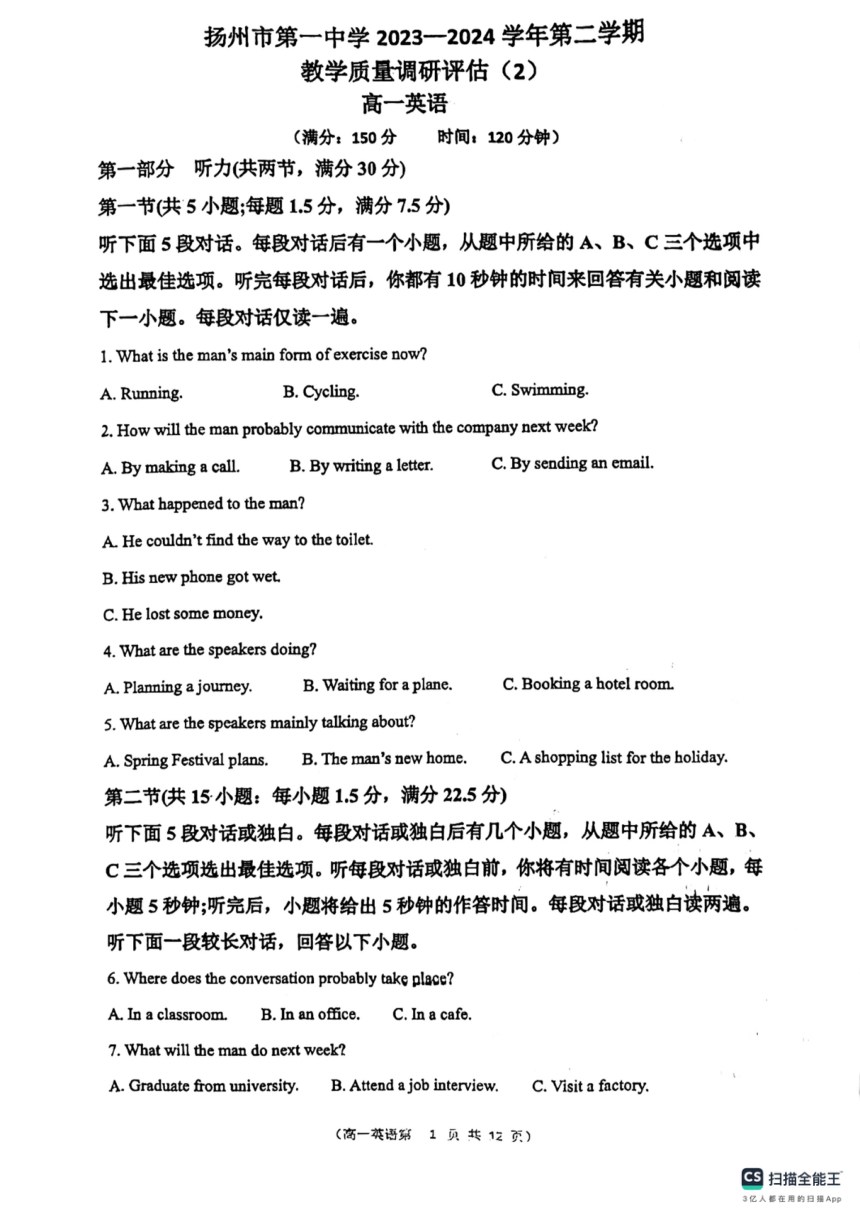 扬州市第一中学 2023—2024 学年第二学期
教学质量调研评估（2）
高一英语

（满分：150 分　　时间：120 分钟）

第一部分　听力(共两节，满分 30 分)

第一节(共 5 小题;每题 1.5 分，满分 7.5 分)

听下面 5 段对话。每段对话后有一个小题，从题中所给的 A、B、C 三个选项中选出最佳选项。听完每段对话后，你都有 10 秒钟的时间来回答有关小题和阅读下一小题。每段对话仅读一遍。

1. What is the man's main form of exercise now?

A. Running.　　B. Cycling.　　C. Swimming.

2. How will the man probably communicate with the company next week?

A. By making a call.　　B. By writing a letter.　　C. By sending an email.

3. What happened to the man?

A. He couldn't find the way to the toilet.

B. His new phone got wet.

C. He lost some money.

4. What are the speakers doing?

A. Planning a journey.　　B. Waiting for a plane.　　C. Booking a hotel room.

5. What are the speakers mainly talking about?

A. Spring Festival plans.　　B. The man's new home.　　C. A shopping list for the holiday.

第二节(共 15 小题：每小题 1.5 分，满分 22.5 分)

听下面 5 段对话或独白。每段对话或独白后有几个小题，从题中所给的 A、B、C 三个选项选出最佳选项。听每段对话或独白前，你将有时间阅读各个小题，每小题 5 秒钟;听完后，小题将给出 5 秒钟的作答时间。每段对话或独白读两遍。

听下面一段较长对话，回答以下小题。

6. Where does the conversation probably take place?

A. In a classroom.　　B. In an office.　　C. In a cafe.

7. What will the man do next week?

A. Graduate from university.　　B. Attend a job interview.　　C. Visit a factory.

（高一英语第 1 页 共 12 页）

CS 扫描全能王
3亿人都在用的扫描App